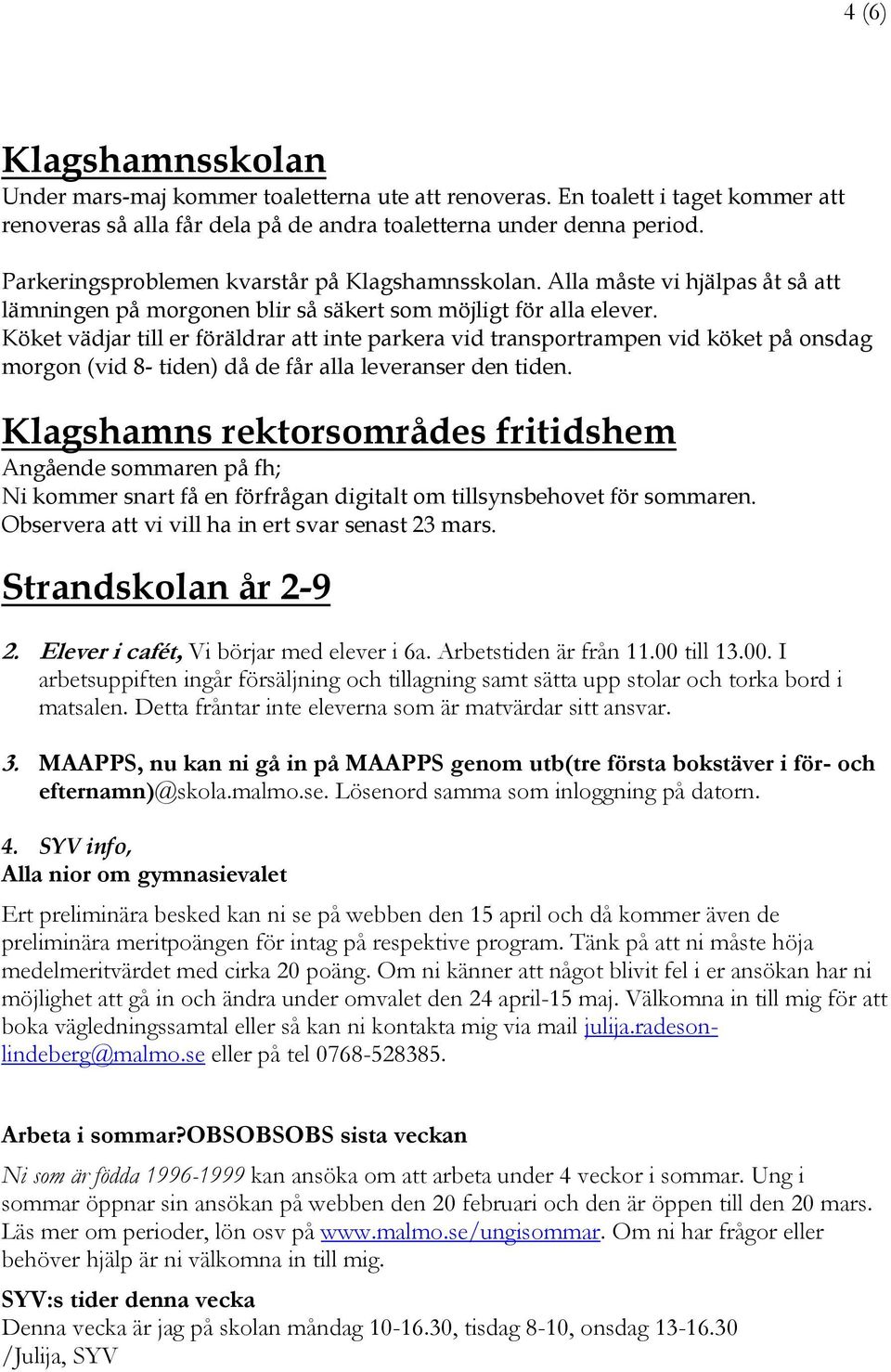 4 (6)

Klagshamnsskolan
Under mars-maj kommer toaletterna ute att renoveras. En toalett i taget kommer att renoveras så alla får dela på de andra toaletterna under denna period.

Parkeringsproblemen kvarstår på Klagshamnsskolan. Alla måste vi hjälpas åt så att lämningen på morgonen blir så säkert som möjligt för alla elever.
Köket vädjar till er föräldrar att inte parkera vid transportrampen vid köket på onsdag morgon (vid 8- tiden) då de får alla leveranser den tiden.

Klagshamns rektorsområdes fritidshem
Angående sommaren på fh;
Ni kommer snart få en förfrågan digitalt om tillsynsbehovet för sommaren. Observera att vi vill ha in ert svar senast 23 mars.

Strandskolan år 2-9

2. Elever i cafét, Vi börjar med elever i 6a. Arbetstiden är från 11.00 till 13.00. I arbetsuppiften ingår försäljning och tillagning samt sätta upp stolar och torka bord i matsalen. Detta fråntar inte eleverna som är matvärdar sitt ansvar.

3. MAAPPS, nu kan ni gå in på MAAPPS genom utb(tre första bokstäver i för- och efternamn)@skola.malmo.se. Lösenord samma som inloggning på datorn.

4. SYV info,
Alla nior om gymnasievalet

Ert preliminära besked kan ni se på webben den 15 april och då kommer även de preliminära meritpoängen för intag på respektive program. Tänk på att ni måste höja medelmeritvärdet med cirka 20 poäng. Om ni känner att något blivit fel i er ansökan har ni möjlighet att gå in och ändra under omvalet den 24 april-15 maj. Välkomna in till mig för att boka vägledningssamtal eller så kan ni kontakta mig via mail julija.radeson-lindeberg@malmo.se eller på tel 0768-528385.

Arbeta i sommar?OBSOBSOBS sista veckan
Ni som är födda 1996-1999 kan ansöka om att arbeta under 4 veckor i sommar. Ung i sommar öppnar sin ansökan på webben den 20 februari och den är öppen till den 20 mars. Läs mer om perioder, lön osv på www.malmo.se/ungisommar. Om ni har frågor eller behöver hjälp är ni välkomna in till mig.

SYV:s tider denna vecka
Denna vecka är jag på skolan måndag 10-16.30, tisdag 8-10, onsdag 13-16.30
/Julija, SYV